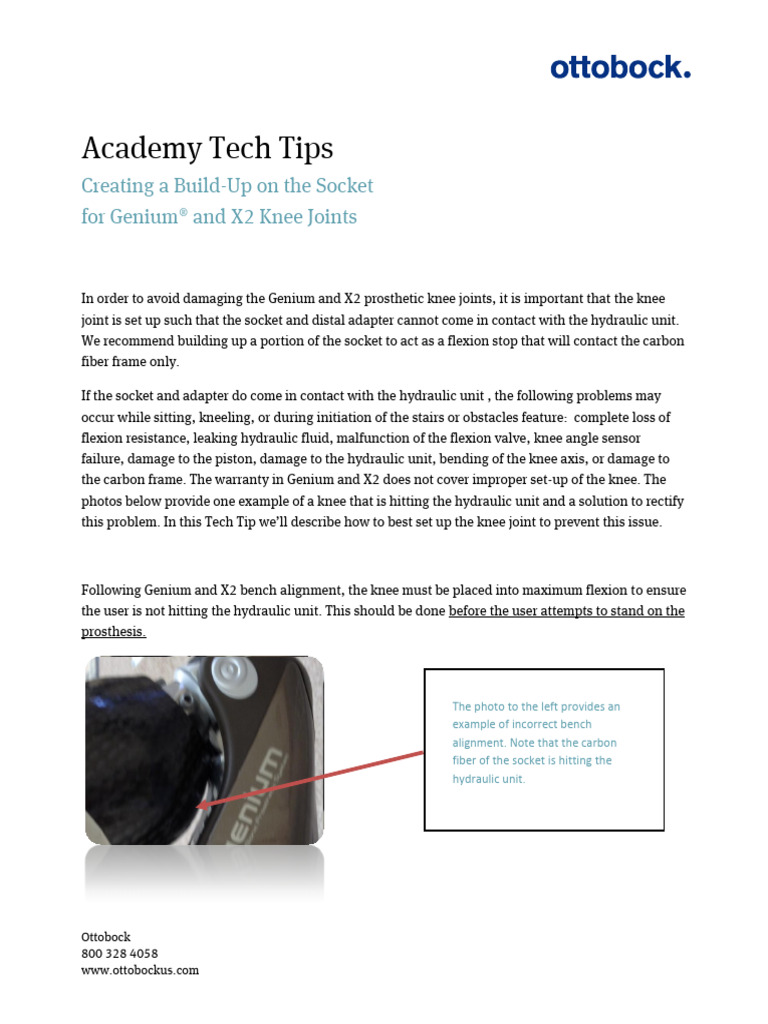 ottobock.

Academy Tech Tips

Creating a Build-Up on the Socket for Genium® and X2 Knee Joints

In order to avoid damaging the Genium and X2 prosthetic knee joints, it is important that the knee joint is set up such that the socket and distal adapter cannot come in contact with the hydraulic unit. We recommend building up a portion of the socket to act as a flexion stop that will contact the carbon fiber frame only.

If the socket and adapter do come in contact with the hydraulic unit , the following problems may occur while sitting, kneeling, or during initiation of the stairs or obstacles feature: complete loss of flexion resistance, leaking hydraulic fluid, malfunction of the flexion valve, knee angle sensor failure, damage to the piston, damage to the hydraulic unit, bending of the knee axis, or damage to the carbon frame. The warranty in Genium and X2 does not cover improper set-up of the knee. The photos below provide one example of a knee that is hitting the hydraulic unit and a solution to rectify this problem. In this Tech Tip we'll describe how to best set up the knee joint to prevent this issue.

Following Genium and X2 bench alignment, the knee must be placed into maximum flexion to ensure the user is not hitting the hydraulic unit. This should be done before the user attempts to stand on the prosthesis.

GENIUM

The photo to the left provides an example of incorrect bench alignment. Note that the carbon fiber of the socket is hitting the hydraulic unit.

Ottobock
800 328 4058
www.ottobockus.com